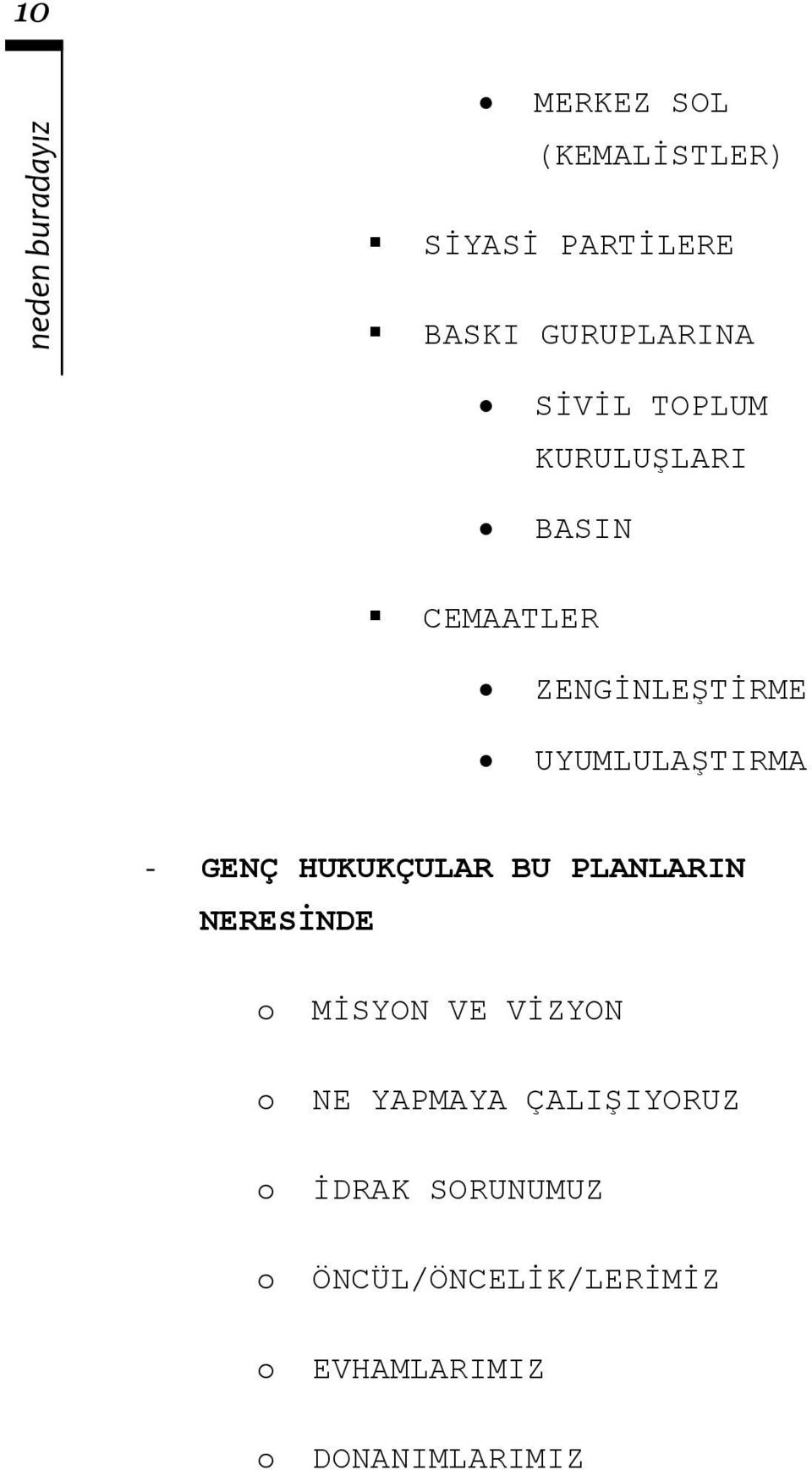 10

neden buradayız

• MERKEZ SOL (KEMALİSTLER)

▪ SİYASİ PARTİLERE

▪ BASKI GURUPLARINA

• SİVİL TOPLUM KURULUŞLARI

• BASIN

▪ CEMAATLER

• ZENGİNLEŞTİRME

• UYUMLULAŞTIRMA

- GENÇ HUKUKÇULAR BU PLANLARIN NERESİNDE

o MİSYON VE VİZYON

o NE YAPMAYA ÇALIŞIYORUZ

o İDRAK SORUNUMUZ

o ÖNCÜL/ÖNCELİK/LERİMİZ

o EVHAMLARIMIZ

o DONANIMLARIMIZ